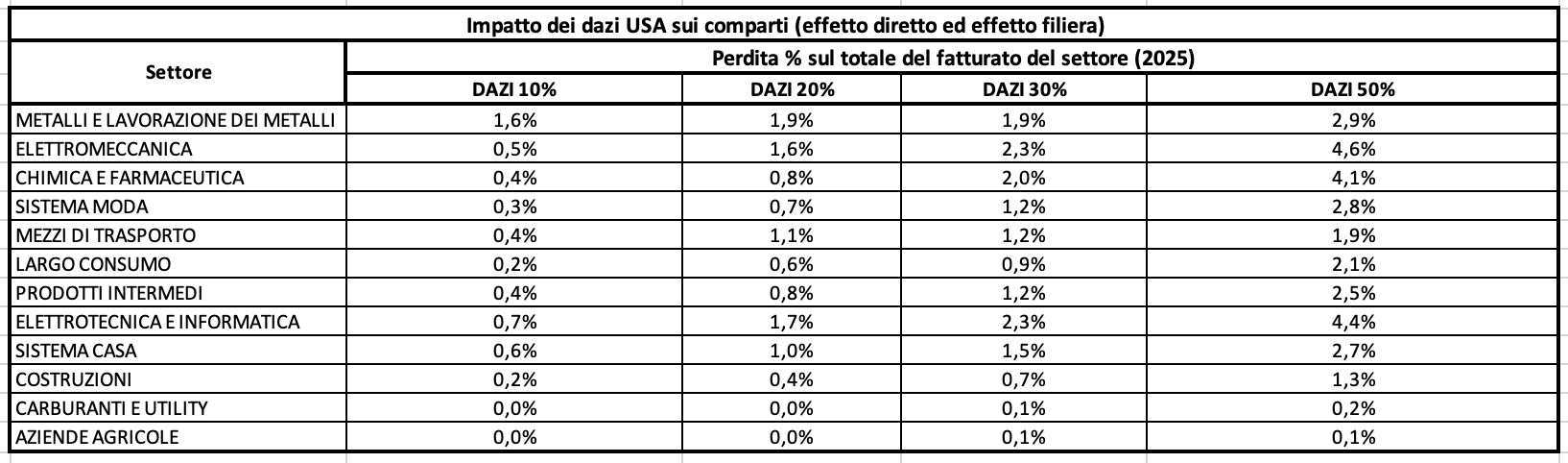 Impatto dei dazi USA sui comparti (effetto diretto ed effetto filiera)

| Settore | Perdita % sul totale del fatturato del settore (2025) | | | |
|---|---|---|---|---|
| | DAZI 10% | DAZI 20% | DAZI 30% | DAZI 50% |
| METALLI E LAVORAZIONE DEI METALLI | 1,6% | 1,9% | 1,9% | 2,9% |
| ELETTROMECCANICA | 0,5% | 1,6% | 2,3% | 4,6% |
| CHIMICA E FARMACEUTICA | 0,4% | 0,8% | 2,0% | 4,1% |
| SISTEMA MODA | 0,3% | 0,7% | 1,2% | 2,8% |
| MEZZI DI TRASPORTO | 0,4% | 1,1% | 1,2% | 1,9% |
| LARGO CONSUMO | 0,2% | 0,6% | 0,9% | 2,1% |
| PRODOTTI INTERMEDI | 0,4% | 0,8% | 1,2% | 2,5% |
| ELETTROTECNICA E INFORMATICA | 0,7% | 1,7% | 2,3% | 4,4% |
| SISTEMA CASA | 0,6% | 1,0% | 1,5% | 2,7% |
| COSTRUZIONI | 0,2% | 0,4% | 0,7% | 1,3% |
| CARBURANTI E UTILITY | 0,0% | 0,0% | 0,1% | 0,2% |
| AZIENDE AGRICOLE | 0,0% | 0,0% | 0,1% | 0,1% |